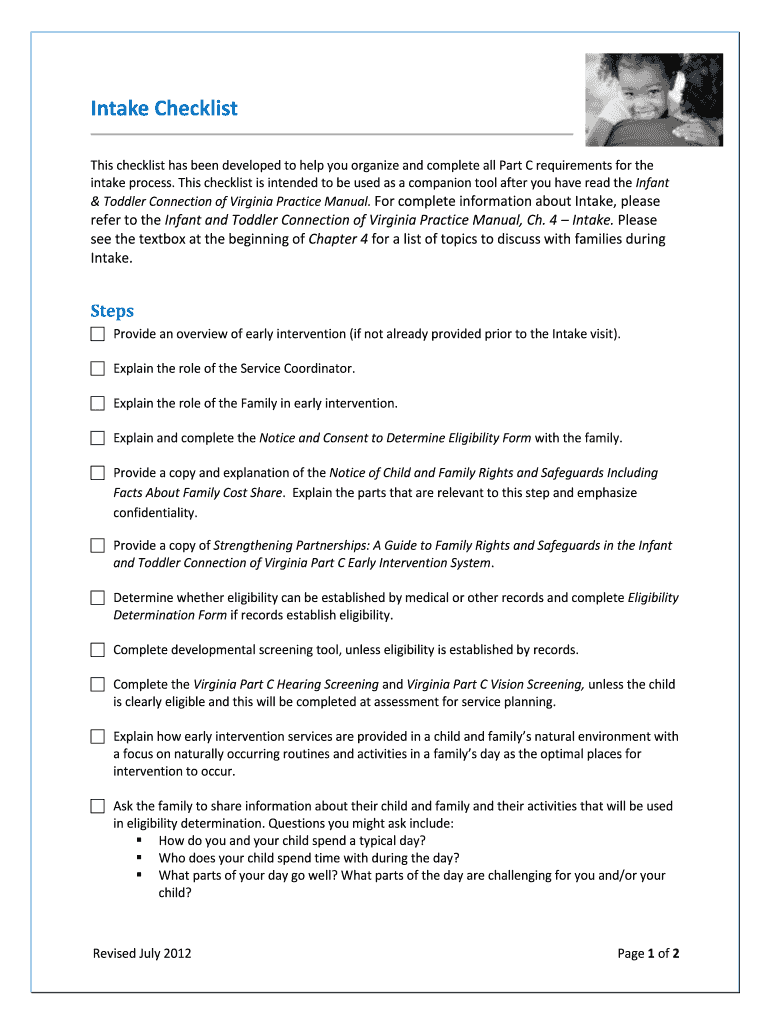 Intake Checklist

This checklist has been developed to help you organize and complete all Part C requirements for the intake process. This checklist is intended to be used as a companion tool after you have read the Infant & Toddler Connection of Virginia Practice Manual. For complete information about Intake, please refer to the Infant and Toddler Connection of Virginia Practice Manual, Ch. 4 – Intake. Please see the textbox at the beginning of Chapter 4 for a list of topics to discuss with families during Intake.

Steps

☐ Provide an overview of early intervention (if not already provided prior to the Intake visit).

☐ Explain the role of the Service Coordinator.

☐ Explain the role of the Family in early intervention.

☐ Explain and complete the Notice and Consent to Determine Eligibility Form with the family.

☐ Provide a copy and explanation of the Notice of Child and Family Rights and Safeguards Including Facts About Family Cost Share. Explain the parts that are relevant to this step and emphasize confidentiality.

☐ Provide a copy of Strengthening Partnerships: A Guide to Family Rights and Safeguards in the Infant and Toddler Connection of Virginia Part C Early Intervention System.

☐ Determine whether eligibility can be established by medical or other records and complete Eligibility Determination Form if records establish eligibility.

☐ Complete developmental screening tool, unless eligibility is established by records.

☐ Complete the Virginia Part C Hearing Screening and Virginia Part C Vision Screening, unless the child is clearly eligible and this will be completed at assessment for service planning.

☐ Explain how early intervention services are provided in a child and family's natural environment with a focus on naturally occurring routines and activities in a family's day as the optimal places for intervention to occur.

☐ Ask the family to share information about their child and family and their activities that will be used in eligibility determination. Questions you might ask include:
▪ How do you and your child spend a typical day?
▪ Who does your child spend time with during the day?
▪ What parts of your day go well? What parts of the day are challenging for you and/or your child?

Revised July 2012

Page 1 of 2